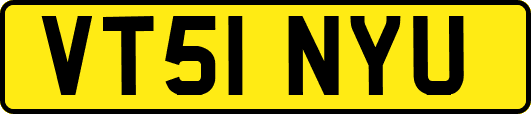 VT51 NYU